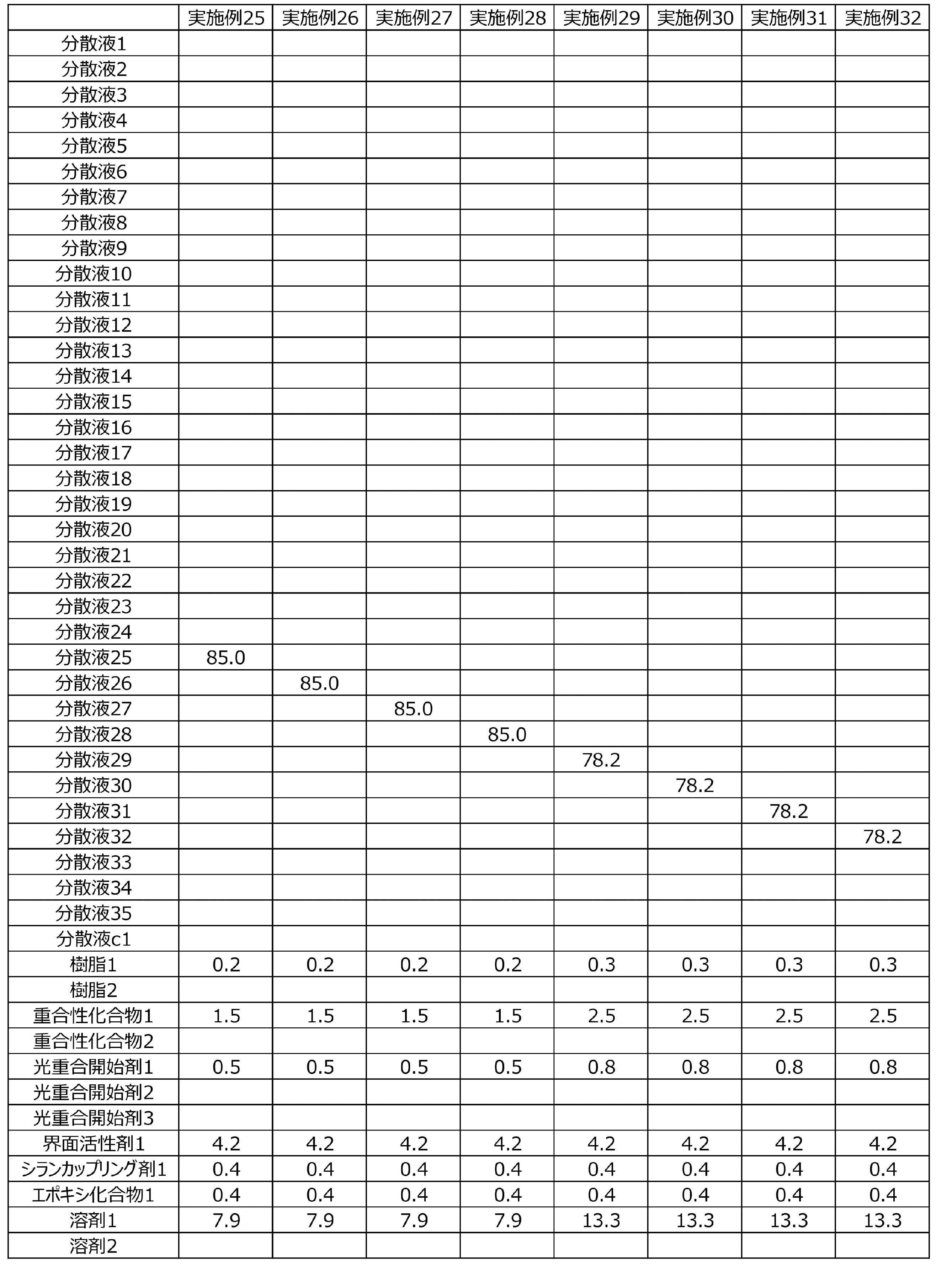 |  | 実施例25 | 実施例26 | 実施例27 | 実施例28 | 実施例29 | 実施例30 | 実施例31 | 実施例32 |
|---|---|---|---|---|---|---|---|---|
| 分散液1 |  |  |  |  |  |  |  |  |
| 分散液2 |  |  |  |  |  |  |  |  |
| 分散液3 |  |  |  |  |  |  |  |  |
| 分散液4 |  |  |  |  |  |  |  |  |
| 分散液5 |  |  |  |  |  |  |  |  |
| 分散液6 |  |  |  |  |  |  |  |  |
| 分散液7 |  |  |  |  |  |  |  |  |
| 分散液8 |  |  |  |  |  |  |  |  |
| 分散液9 |  |  |  |  |  |  |  |  |
| 分散液10 |  |  |  |  |  |  |  |  |
| 分散液11 |  |  |  |  |  |  |  |  |
| 分散液12 |  |  |  |  |  |  |  |  |
| 分散液13 |  |  |  |  |  |  |  |  |
| 分散液14 |  |  |  |  |  |  |  |  |
| 分散液15 |  |  |  |  |  |  |  |  |
| 分散液16 |  |  |  |  |  |  |  |  |
| 分散液17 |  |  |  |  |  |  |  |  |
| 分散液18 |  |  |  |  |  |  |  |  |
| 分散液19 |  |  |  |  |  |  |  |  |
| 分散液20 |  |  |  |  |  |  |  |  |
| 分散液21 |  |  |  |  |  |  |  |  |
| 分散液22 |  |  |  |  |  |  |  |  |
| 分散液23 |  |  |  |  |  |  |  |  |
| 分散液24 |  |  |  |  |  |  |  |  |
| 分散液25 | 85.0 |  |  |  |  |  |  |  |
| 分散液26 |  | 85.0 |  |  |  |  |  |  |
| 分散液27 |  |  | 85.0 |  |  |  |  |  |
| 分散液28 |  |  |  | 85.0 |  |  |  |  |
| 分散液29 |  |  |  |  | 78.2 |  |  |  |
| 分散液30 |  |  |  |  |  | 78.2 |  |  |
| 分散液31 |  |  |  |  |  |  | 78.2 |  |
| 分散液32 |  |  |  |  |  |  |  | 78.2 |
| 分散液33 |  |  |  |  |  |  |  |  |
| 分散液34 |  |  |  |  |  |  |  |  |
| 分散液35 |  |  |  |  |  |  |  |  |
| 分散液c1 |  |  |  |  |  |  |  |  |
| 樹脂1 | 0.2 | 0.2 | 0.2 | 0.2 | 0.3 | 0.3 | 0.3 | 0.3 |
| 樹脂2 |  |  |  |  |  |  |  |  |
| 重合性化合物1 | 1.5 | 1.5 | 1.5 | 1.5 | 2.5 | 2.5 | 2.5 | 2.5 |
| 重合性化合物2 |  |  |  |  |  |  |  |  |
| 光重合開始剤1 | 0.5 | 0.5 | 0.5 | 0.5 | 0.8 | 0.8 | 0.8 | 0.8 |
| 光重合開始剤2 |  |  |  |  |  |  |  |  |
| 光重合開始剤3 |  |  |  |  |  |  |  |  |
| 界面活性剤1 | 4.2 | 4.2 | 4.2 | 4.2 | 4.2 | 4.2 | 4.2 | 4.2 |
| シランカップリング剤1 | 0.4 | 0.4 | 0.4 | 0.4 | 0.4 | 0.4 | 0.4 | 0.4 |
| エポキシ化合物1 | 0.4 | 0.4 | 0.4 | 0.4 | 0.4 | 0.4 | 0.4 | 0.4 |
| 溶剤1 | 7.9 | 7.9 | 7.9 | 7.9 | 13.3 | 13.3 | 13.3 | 13.3 |
| 溶剤2 |  |  |  |  |  |  |  |  |